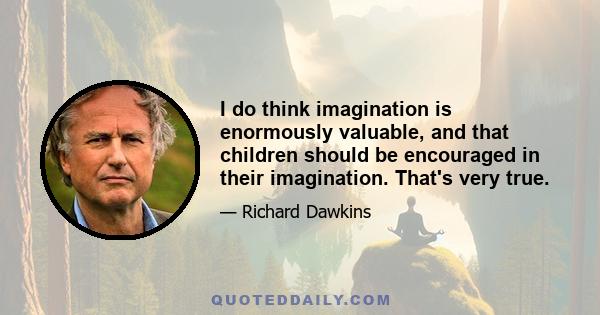 I do think imagination is enormously valuable, and that children should be encouraged in their imagination. That's very true.

— Richard Dawkins

QUOTEDDAILY.COM